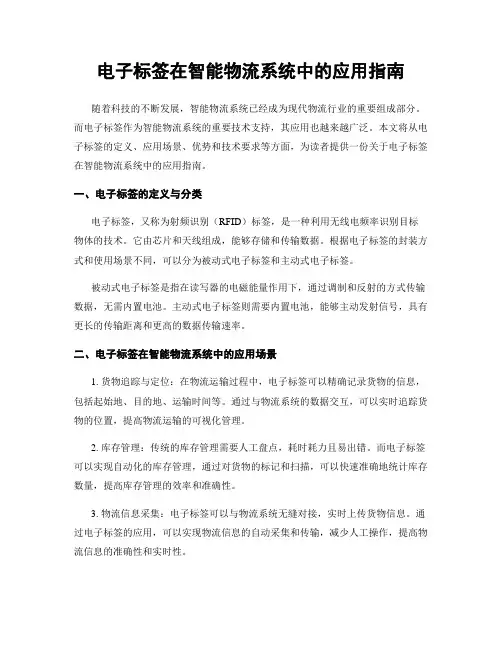 电子标签在智能物流系统中的应用指南

随着科技的不断发展，智能物流系统已经成为现代物流行业的重要组成部分。而电子标签作为智能物流系统的重要技术支持，其应用也越来越广泛。本文将从电子标签的定义、应用场景、优势和技术要求等方面，为读者提供一份关于电子标签在智能物流系统中的应用指南。

一、电子标签的定义与分类

电子标签，又称为射频识别（RFID）标签，是一种利用无线电频率识别目标物体的技术。它由芯片和天线组成，能够存储和传输数据。根据电子标签的封装方式和使用场景不同，可以分为被动式电子标签和主动式电子标签。

被动式电子标签是指在读写器的电磁能量作用下，通过调制和反射的方式传输数据，无需内置电池。主动式电子标签则需要内置电池，能够主动发射信号，具有更长的传输距离和更高的数据传输速率。

二、电子标签在智能物流系统中的应用场景

1. 货物追踪与定位：在物流运输过程中，电子标签可以精确记录货物的信息，包括起始地、目的地、运输时间等。通过与物流系统的数据交互，可以实时追踪货物的位置，提高物流运输的可视化管理。

2. 库存管理：传统的库存管理需要人工盘点，耗时耗力且易出错。而电子标签可以实现自动化的库存管理，通过对货物的标记和扫描，可以快速准确地统计库存数量，提高库存管理的效率和准确性。

3. 物流信息采集：电子标签可以与物流系统无缝对接，实时上传货物信息。通过电子标签的应用，可以实现物流信息的自动采集和传输，减少人工操作，提高物流信息的准确性和实时性。